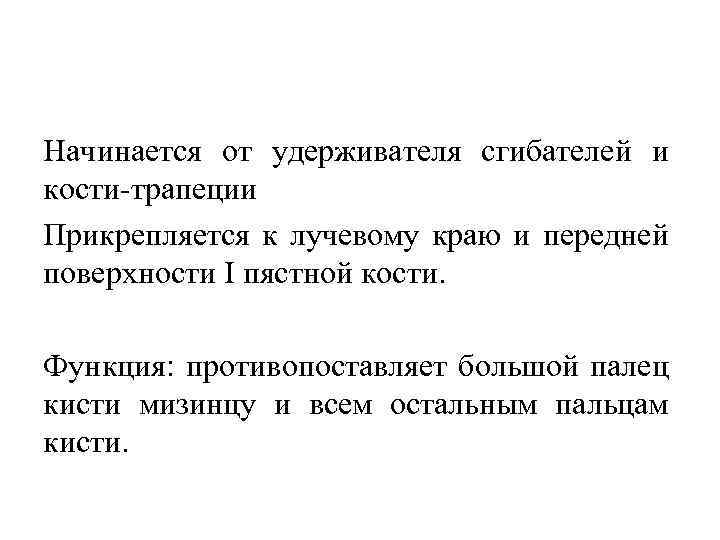 Начинается от удерживателя сгибателей и кости-трапеции

Прикрепляется к лучевому краю и передней поверхности I пястной кости.

Функция: противопоставляет большой палец кисти мизинцу и всем остальным пальцам кисти.